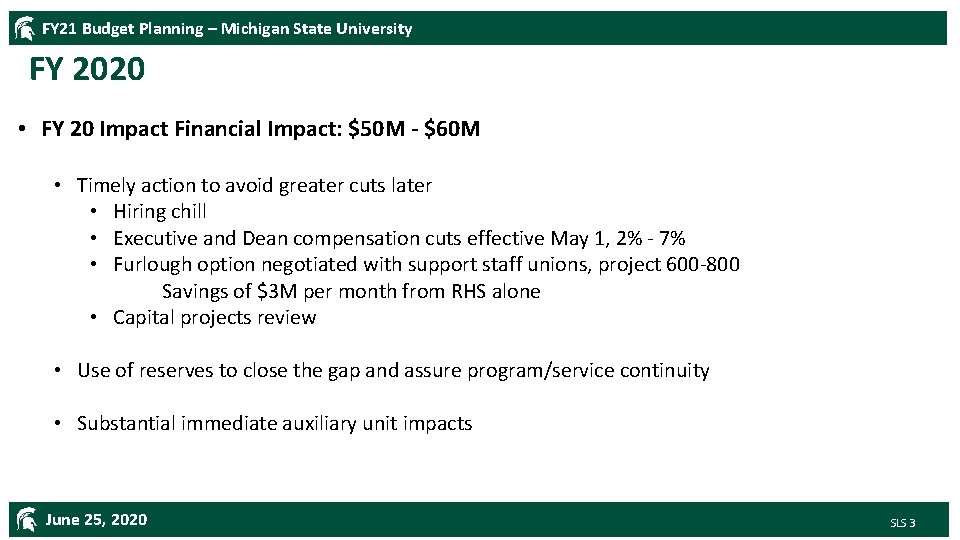 FY21 Budget Planning – Michigan State University

FY 2020

• FY 20 Impact Financial Impact: $50M - $60M

• Timely action to avoid greater cuts later
• Hiring chill
• Executive and Dean compensation cuts effective May 1, 2% - 7%
• Furlough option negotiated with support staff unions, project 600-800
Savings of $3M per month from RHS alone
• Capital projects review

• Use of reserves to close the gap and assure program/service continuity

• Substantial immediate auxiliary unit impacts

June 25, 2020

SLS 3